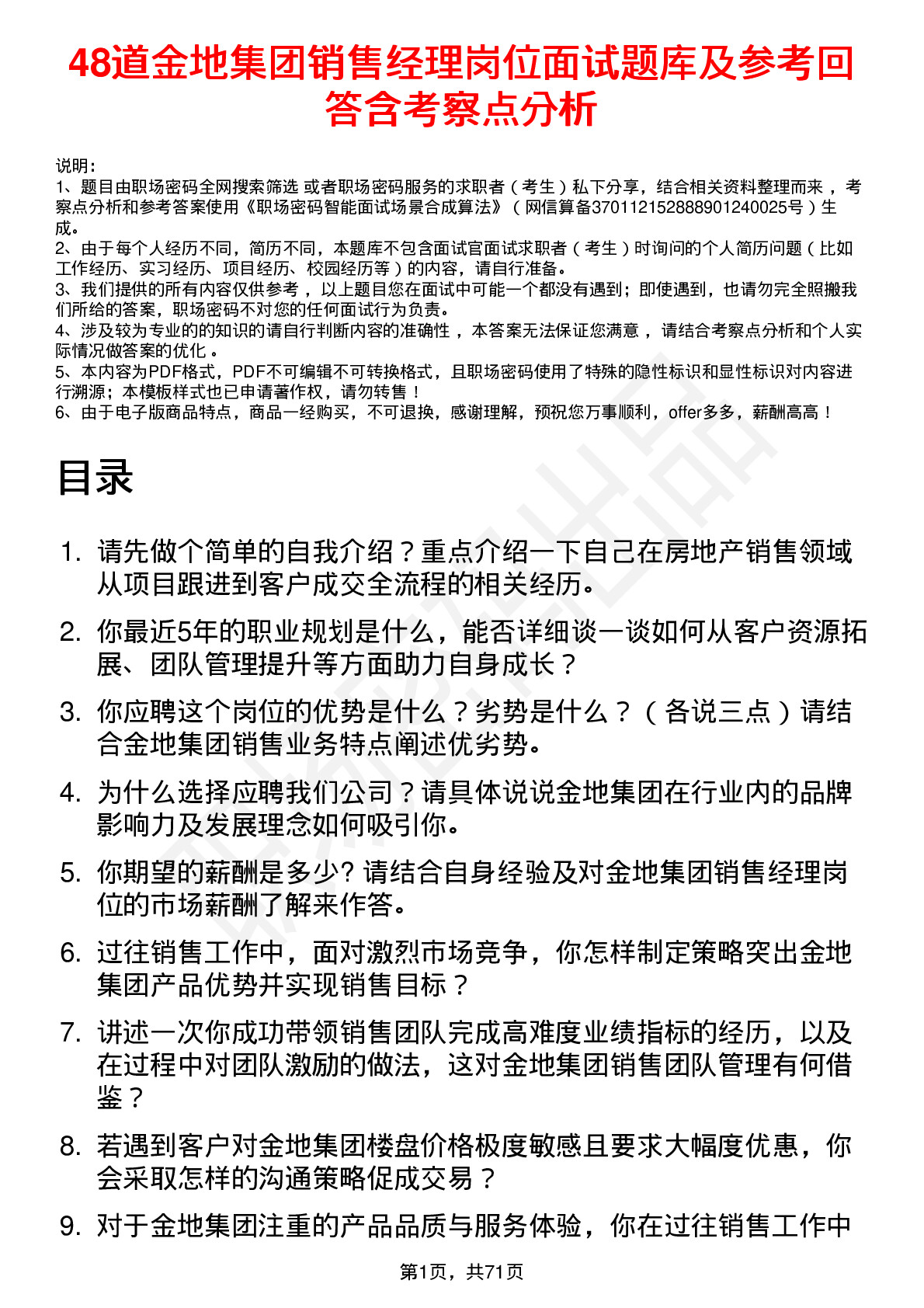 48道金地集团销售经理岗位面试题库及参考回答含考察点分析

说明：
1、题目由职场密码全网搜索筛选 或者职场密码服务的求职者（考生）私下分享，结合相关资料整理而来，考察点分析和参考答案使用《职场密码智能面试场景合成算法》（网信算备370112152888901240025号）生成。
2、由于每个人经历不同，简历不同，本题库不包含面试官面试求职者（考生）时询问的个人简历问题（比如工作经历、实习经历、项目经历、校园经历等）的内容，请自行准备。
3、我们提供的所有内容仅供参考，以上题目您在面试中可能一个都没有遇到；即使遇到，也请勿完全照搬我们所给的答案，职场密码不对您的任何面试行为负责。
4、涉及较为专业的的知识的请自行判断内容的准确性，本答案无法保证您满意，请结合考察点分析和个人实际情况做答案的优化。
5、本内容为PDF格式，PDF不可编辑不可转换格式，且职场密码使用了特殊的隐性标识和显性标识对内容进行溯源；本模板样式也已申请著作权，请勿转售！
6、由于电子版商品特点，商品一经购买，不可退换，感谢理解，预祝您万事顺利，offer多多，薪酬高高！

目录

1. 请先做个简单的自我介绍？重点介绍一下自己在房地产销售领域从项目跟进到客户成交全流程的相关经历。
2. 你最近5年的职业规划是什么，能否详细谈一谈如何从客户资源拓展、团队管理提升等方面助力自身成长？
3. 你应聘这个岗位的优势是什么？劣势是什么？（各说三点）请结合金地集团销售业务特点阐述优劣势。
4. 为什么选择应聘我们公司？请具体说说金地集团在行业内的品牌影响力及发展理念如何吸引你。
5. 你期望的薪酬是多少? 请结合自身经验及对金地集团销售经理岗位的市场薪酬了解来作答。
6. 过往销售工作中，面对激烈市场竞争，你怎样制定策略突出金地集团产品优势并实现销售目标？
7. 讲述一次你成功带领销售团队完成高难度业绩指标的经历，以及在过程中对团队激励的做法，这对金地集团销售团队管理有何借鉴？
8. 若遇到客户对金地集团楼盘价格极度敏感且要求大幅度优惠，你会采取怎样的沟通策略促成交易？
9. 对于金地集团注重的产品品质与服务体验，你在过往销售工作中

第1页，共71页